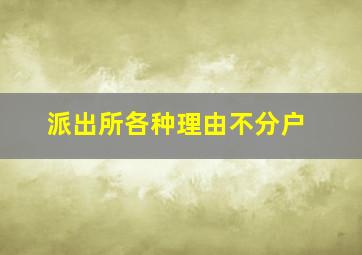 派出所各种理由不分户